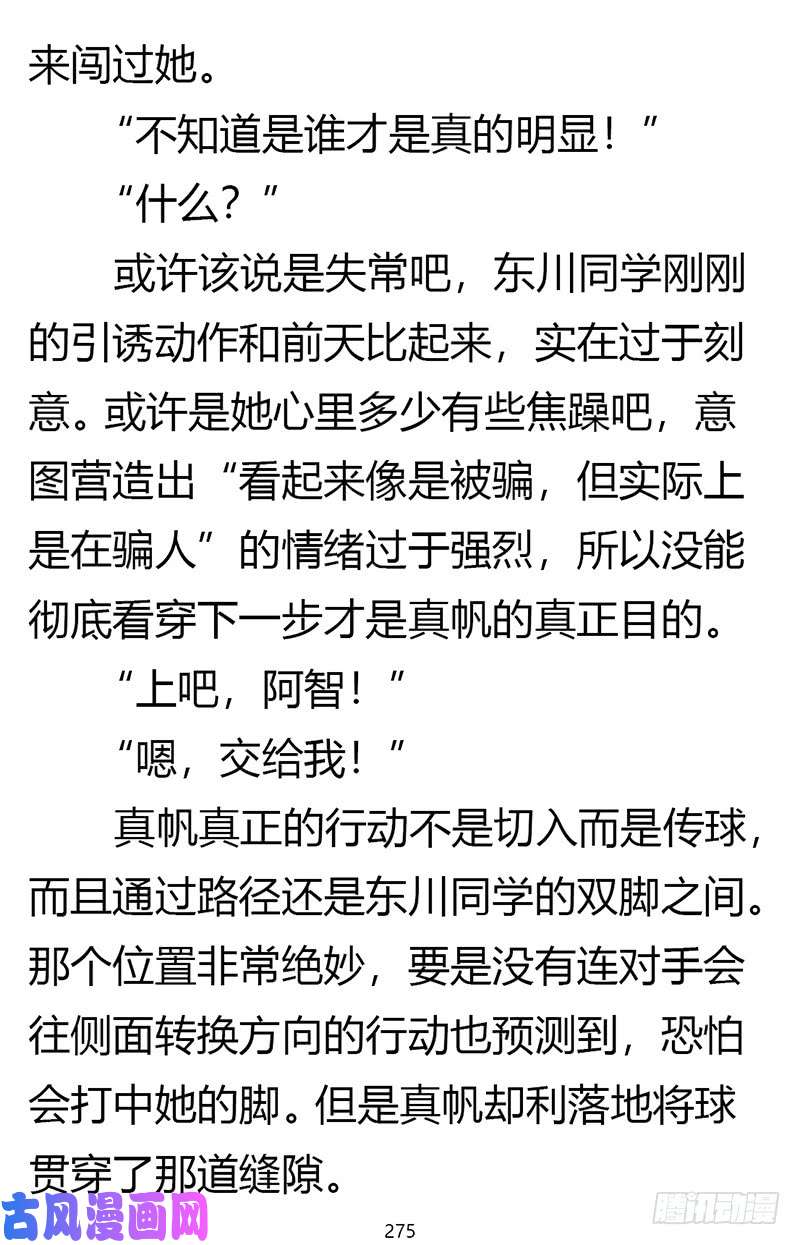 来闯过她。

“不知道是谁才是真的明显！”

“什么？”

或许该说是失常吧，东川同学刚刚的引诱动作和前天比起来，实在过于刻意。或许是她心里多少有些焦躁吧，意图营造出“看起来像是被骗，但实际上是在骗人”的情绪过于强烈，所以没能彻底看穿下一步才是真帆的真正目的。

“上吧，阿智！”

“嗯，交给我！”

真帆真正的行动不是切入而是传球，而且通过路径还是东川同学的双脚之间。那个位置非常绝妙，要是没有连对手会往侧面转换方向的行动也预测到，恐怕会打中她的脚。但是真帆却利落地将球贯穿了那道缝隙。

古风漫画网

275

腾讯动漫